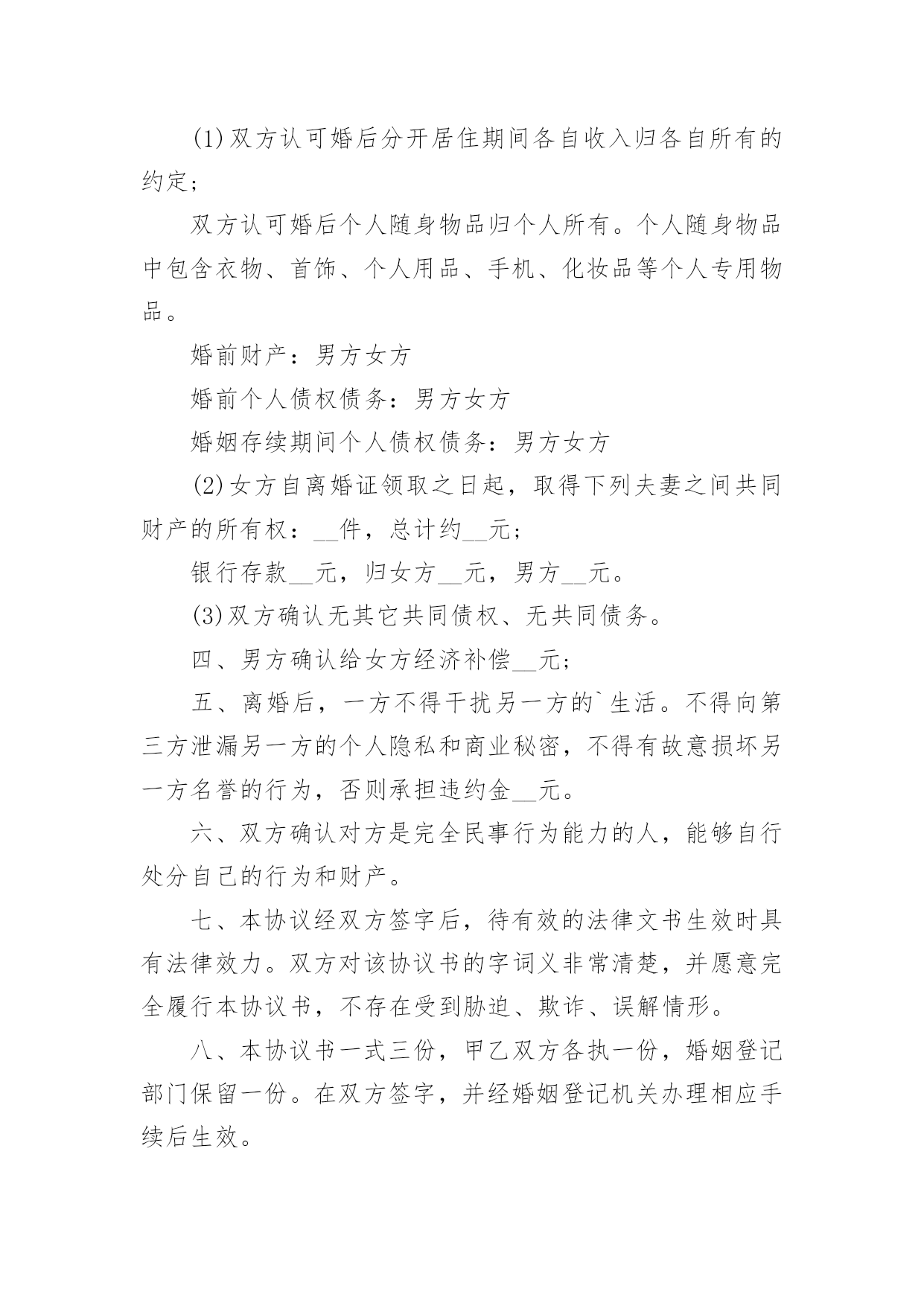 (1)双方认可婚后分开居住期间各自收入归各自所有的约定;

双方认可婚后个人随身物品归个人所有。个人随身物品中包含衣物、首饰、个人用品、手机、化妆品等个人专用物品。

婚前财产：男方女方

婚前个人债权债务：男方女方

婚姻存续期间个人债权债务：男方女方

(2)女方自离婚证领取之日起，取得下列夫妻之间共同财产的所有权：__件，总计约__元;

银行存款__元，归女方__元，男方__元。

(3)双方确认无其它共同债权、无共同债务。

四、男方确认给女方经济补偿__元;

五、离婚后，一方不得干扰另一方的`生活。不得向第三方泄漏另一方的个人隐私和商业秘密，不得有故意损坏另一方名誉的行为，否则承担违约金__元。

六、双方确认对方是完全民事行为能力的人，能够自行处分自己的行为和财产。

七、本协议经双方签字后，待有效的法律文书生效时具有法律效力。双方对该协议书的字词义非常清楚，并愿意完全履行本协议书，不存在受到胁迫、欺诈、误解情形。

八、本协议书一式三份，甲乙双方各执一份，婚姻登记部门保留一份。在双方签字，并经婚姻登记机关办理相应手续后生效。